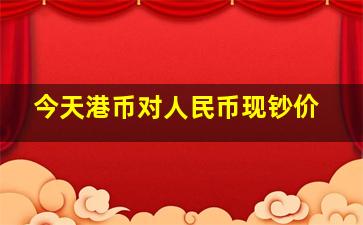 今天港币对人民币现钞价